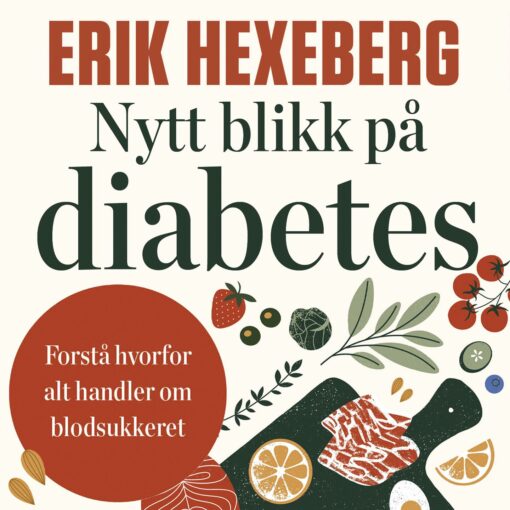 ERIK HEXEBERG

Nytt blikk på diabetes

Forstå hvorfor alt handler om blodsukkeret